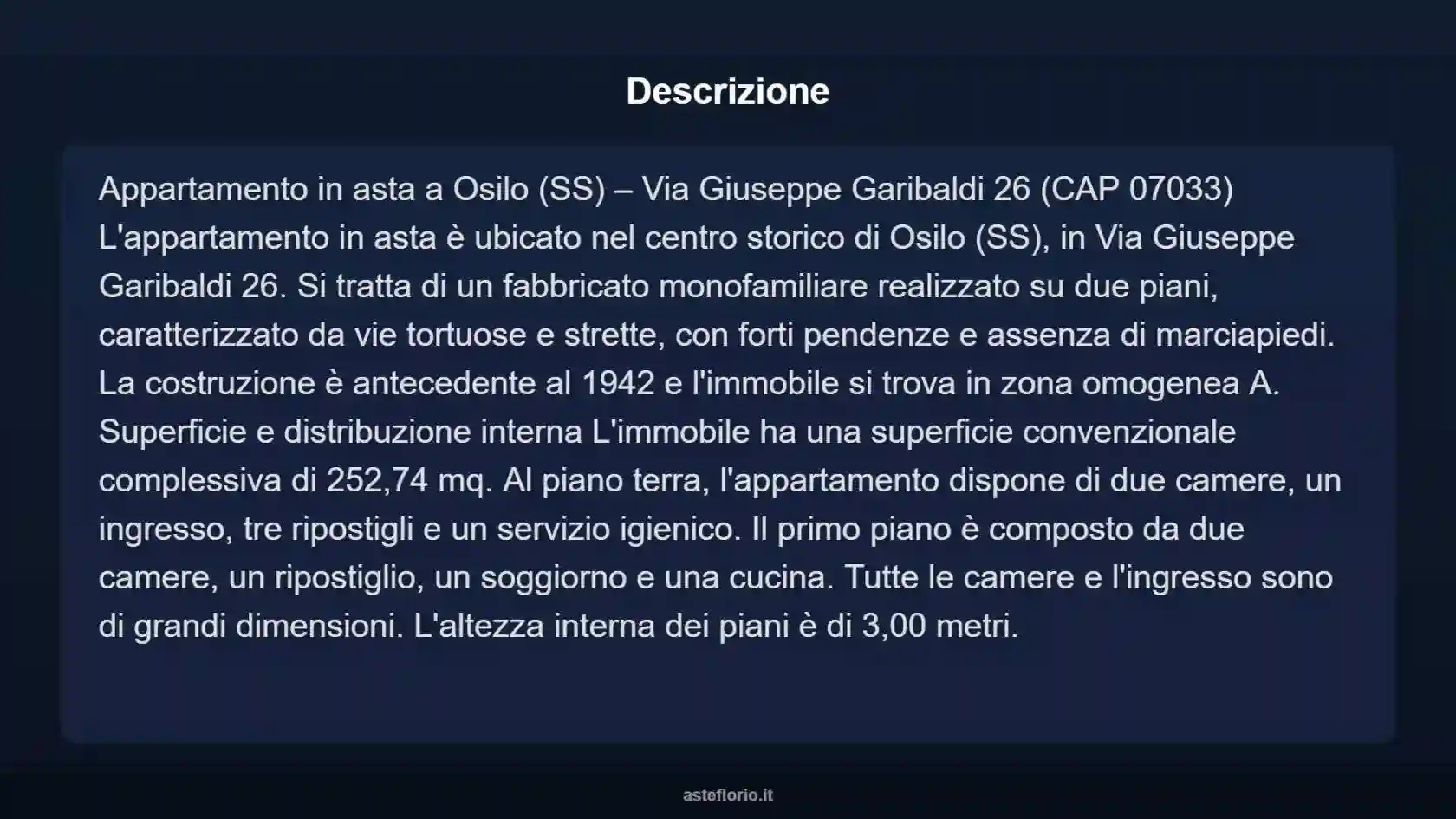 Descrizione

Appartamento in asta a Osilo (SS) – Via Giuseppe Garibaldi 26 (CAP 07033) L'appartamento in asta è ubicato nel centro storico di Osilo (SS), in Via Giuseppe Garibaldi 26. Si tratta di un fabbricato monofamiliare realizzato su due piani, caratterizzato da vie tortuose e strette, con forti pendenze e assenza di marciapiedi. La costruzione è antecedente al 1942 e l'immobile si trova in zona omogenea A. Superficie e distribuzione interna L'immobile ha una superficie convenzionale complessiva di 252,74 mq. Al piano terra, l'appartamento dispone di due camere, un ingresso, tre ripostigli e un servizio igienico. Il primo piano è composto da due camere, un ripostiglio, un soggiorno e una cucina. Tutte le camere e l'ingresso sono di grandi dimensioni. L'altezza interna dei piani è di 3,00 metri.

asteflorio.it